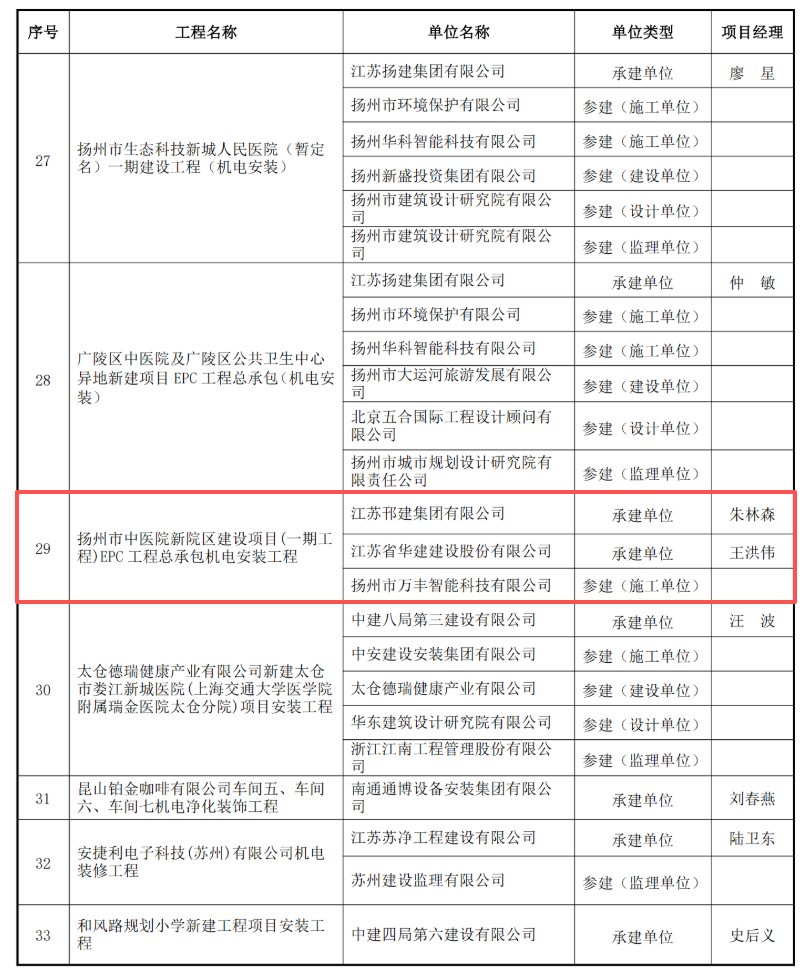 | 序号 | 工程名称 | 单位名称 | 单位类型 | 项目经理 |
|---|---|---|---|---|
| 27 | 扬州市生态科技新城人民医院（暂定名）一期建设工程（机电安装） | 江苏扬建集团有限公司 | 承建单位 | 廖　星 |
| | | 扬州市环境保护有限公司 | 参建（施工单位） | |
| | | 扬州华科智能科技有限公司 | 参建（施工单位） | |
| | | 扬州新盛投资集团有限公司 | 参建（建设单位） | |
| | | 扬州市建筑设计研究院有限公司 | 参建（设计单位） | |
| | | 扬州市建筑设计研究院有限公司 | 参建（监理单位） | |
| 28 | 广陵区中医院及广陵区公共卫生中心异地新建项目 EPC 工程总承包（机电安装） | 江苏扬建集团有限公司 | 承建单位 | 仲　敏 |
| | | 扬州市环境保护有限公司 | 参建（施工单位） | |
| | | 扬州华科智能科技有限公司 | 参建（施工单位） | |
| | | 扬州市大运河旅游发展有限公司 | 参建（建设单位） | |
| | | 北京五合国际工程设计顾问有限公司 | 参建（设计单位） | |
| | | 扬州市城市规划设计研究院有限责任公司 | 参建（监理单位） | |
| 29 | 扬州市中医院新院区建设项目(一期工程)EPC 工程总承包机电安装工程 | 江苏邗建集团有限公司 | 承建单位 | 朱林森 |
| | | 江苏省华建建设股份有限公司 | 承建单位 | 王洪伟 |
| | | 扬州市万丰智能科技有限公司 | 参建（施工单位） | |
| 30 | 太仓德瑞健康产业有限公司新建太仓市娄江新城医院（上海交通大学医学院附属瑞金医院太仓分院）项目安装工程 | 中建八局第三建设有限公司 | 承建单位 | 汪　波 |
| | | 中安建设安装集团有限公司 | 参建（施工单位） | |
| | | 太仓德瑞健康产业有限公司 | 参建（建设单位） | |
| | | 华东建筑设计研究院有限公司 | 参建（设计单位） | |
| | | 浙江江南工程管理股份有限公司 | 参建（监理单位） | |
| 31 | 昆山铂金咖啡有限公司车间五、车间六、车间七机电净化装饰工程 | 南通通博设备安装集团有限公司 | 承建单位 | 刘春燕 |
| 32 | 安捷利电子科技（苏州）有限公司机电装修工程 | 江苏苏净工程建设有限公司 | 承建单位 | 陆卫东 |
| | | 苏州建设监理有限公司 | 参建（监理单位） | |
| 33 | 和风路规划小学新建工程项目安装工程 | 中建四局第六建设有限公司 | 承建单位 | 史后义 |